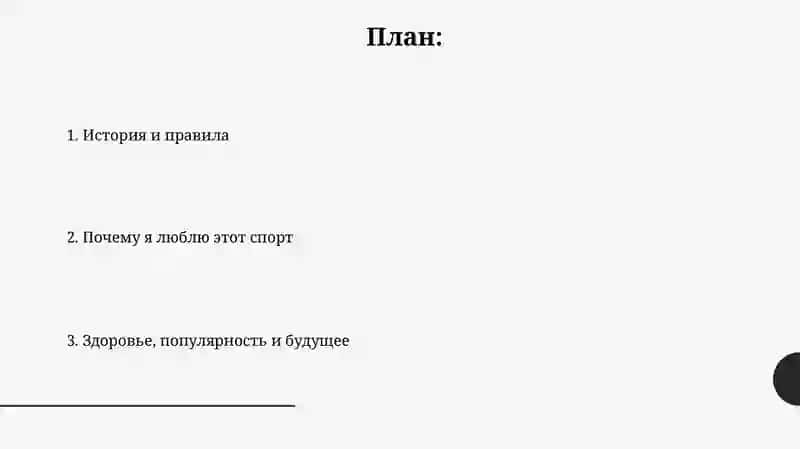 План:

1. История и правила

2. Почему я люблю этот спорт

3. Здоровье, популярность и будущее